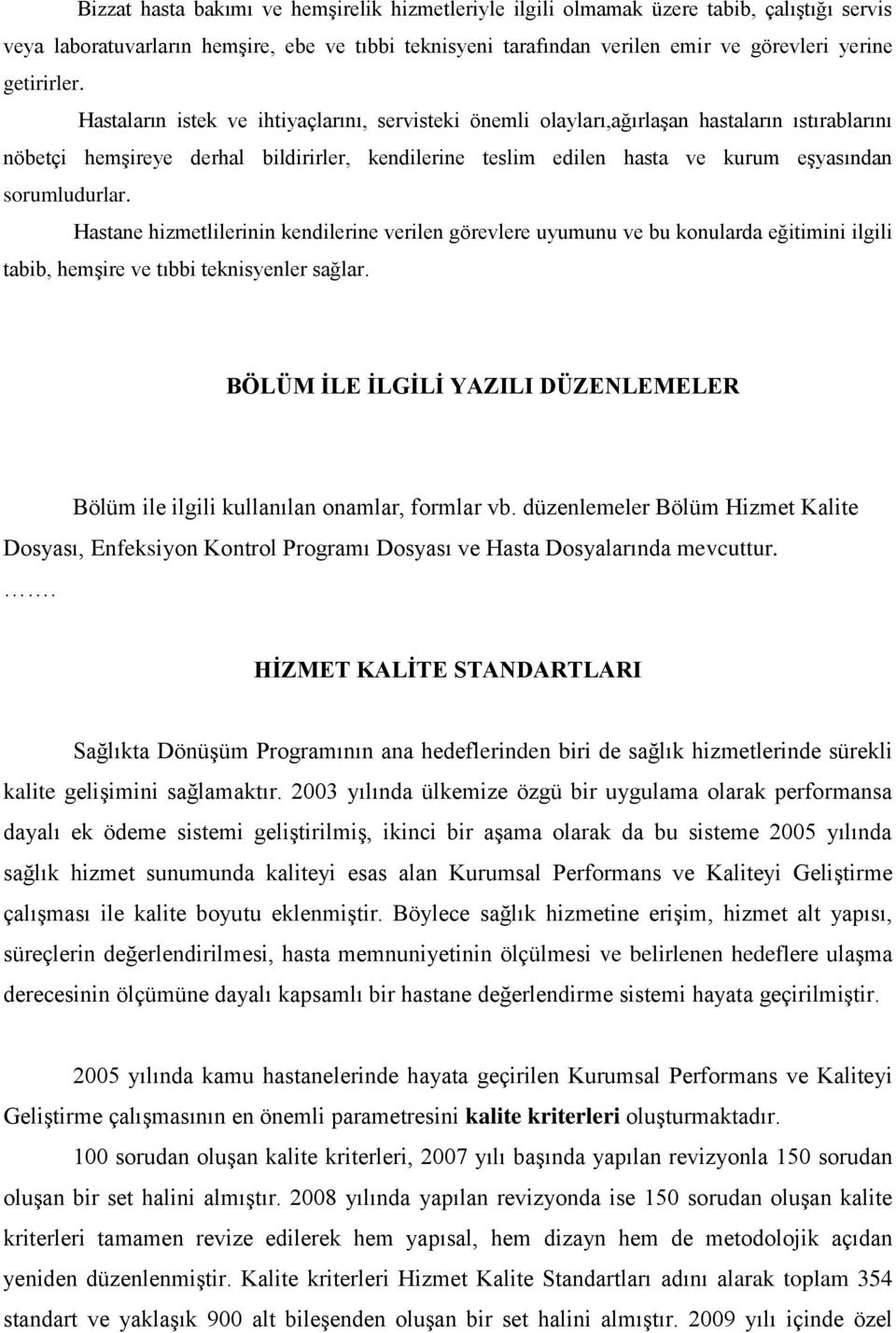 Bizzat hasta bakımı ve hemşirelik hizmetleriyle ilgili olmamak üzere tabib, çalıştığı servis veya laboratuvarların hemşire, ebe ve tıbbi teknisyeni tarafından verilen emir ve görevleri yerine getirirler.

Hastaların istek ve ihtiyaçlarını, servisteki önemli olayları,ağırlaşan hastaların ıstırablarını nöbetçi hemşireye derhal bildirirler, kendilerine teslim edilen hasta ve kurum eşyasından sorumludurlar.

Hastane hizmetlilerinin kendilerine verilen görevlere uyumunu ve bu konularda eğitimini ilgili tabib, hemşire ve tıbbi teknisyenler sağlar.

BÖLÜM İLE İLGİLİ YAZILI DÜZENLEMELER

Bölüm ile ilgili kullanılan onamlar, formlar vb. düzenlemeler Bölüm Hizmet Kalite Dosyası, Enfeksiyon Kontrol Programı Dosyası ve Hasta Dosyalarında mevcuttur.
…….

HİZMET KALİTE STANDARTLARI

Sağlıkta Dönüşüm Programının ana hedeflerinden biri de sağlık hizmetlerinde sürekli kalite gelişimini sağlamaktır. 2003 yılında ülkemize özgü bir uygulama olarak performansa dayalı ek ödeme sistemi geliştirilmiş, ikinci bir aşama olarak da bu sisteme 2005 yılında sağlık hizmet sunumunda kaliteyi esas alan Kurumsal Performans ve Kaliteyi Geliştirme çalışması ile kalite boyutu eklenmiştir. Böylece sağlık hizmetine erişim, hizmet alt yapısı, süreçlerin değerlendirilmesi, hasta memnuniyetinin ölçülmesi ve belirlenen hedeflere ulaşma derecesinin ölçümüne dayalı kapsamlı bir hastane değerlendirme sistemi hayata geçirilmiştir.

2005 yılında kamu hastanelerinde hayata geçirilen Kurumsal Performans ve Kaliteyi Geliştirme çalışmasının en önemli parametresini kalite kriterleri oluşturmaktadır.

100 sorudan oluşan kalite kriterleri, 2007 yılı başında yapılan revizyonla 150 sorudan oluşan bir set halini almıştır. 2008 yılında yapılan revizyonda ise 150 sorudan oluşan kalite kriterleri tamamen revize edilerek hem yapısal, hem dizayn hem de metodolojik açıdan yeniden düzenlenmiştir. Kalite kriterleri Hizmet Kalite Standartları adını alarak toplam 354 standart ve yaklaşık 900 alt bileşenden oluşan bir set halini almıştır. 2009 yılı içinde özel